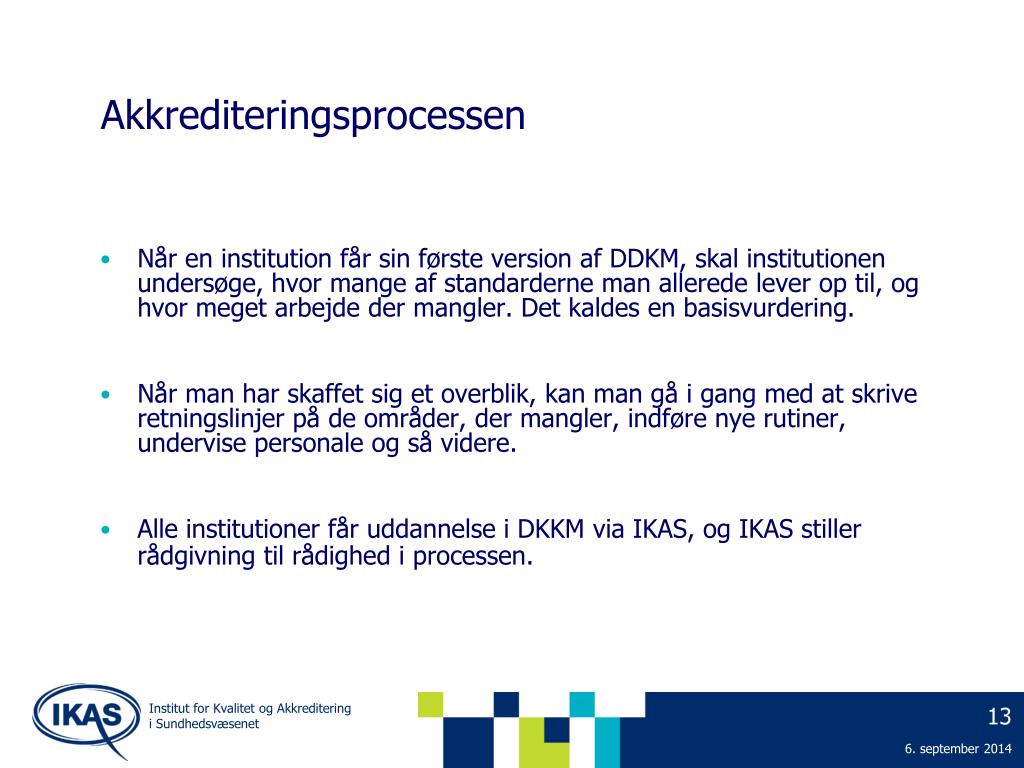 Akkrediteringsprocessen

• Når en institution får sin første version af DDKM, skal institutionen undersøge, hvor mange af standarderne man allerede lever op til, og hvor meget arbejde der mangler. Det kaldes en basisvurdering.

• Når man har skaffet sig et overblik, kan man gå i gang med at skrive retningslinjer på de områder, der mangler, indføre nye rutiner, undervise personale og så videre.

• Alle institutioner får uddannelse i DKKM via IKAS, og IKAS stiller rådgivning til rådighed i processen.

IKAS

Institut for Kvalitet og Akkreditering i Sundhedsvæsenet

13

6. september 2014